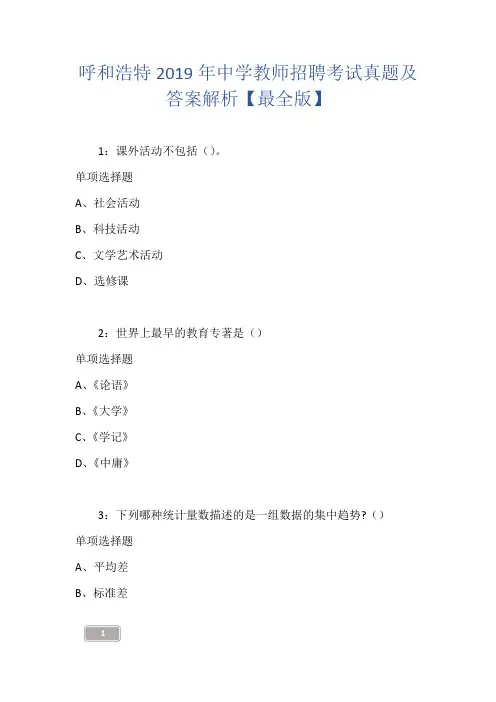 呼和浩特 2019 年中学教师招聘考试真题及答案解析【最全版】

1：课外活动不包括（）。

单项选择题

A、社会活动

B、科技活动

C、文学艺术活动

D、选修课

2：世界上最早的教育专著是（）

单项选择题

A、《论语》

B、《大学》

C、《学记》

D、《中庸》

3：下列哪种统计量数描述的是一组数据的集中趋势？（）

单项选择题

A、平均差

B、标准差

1